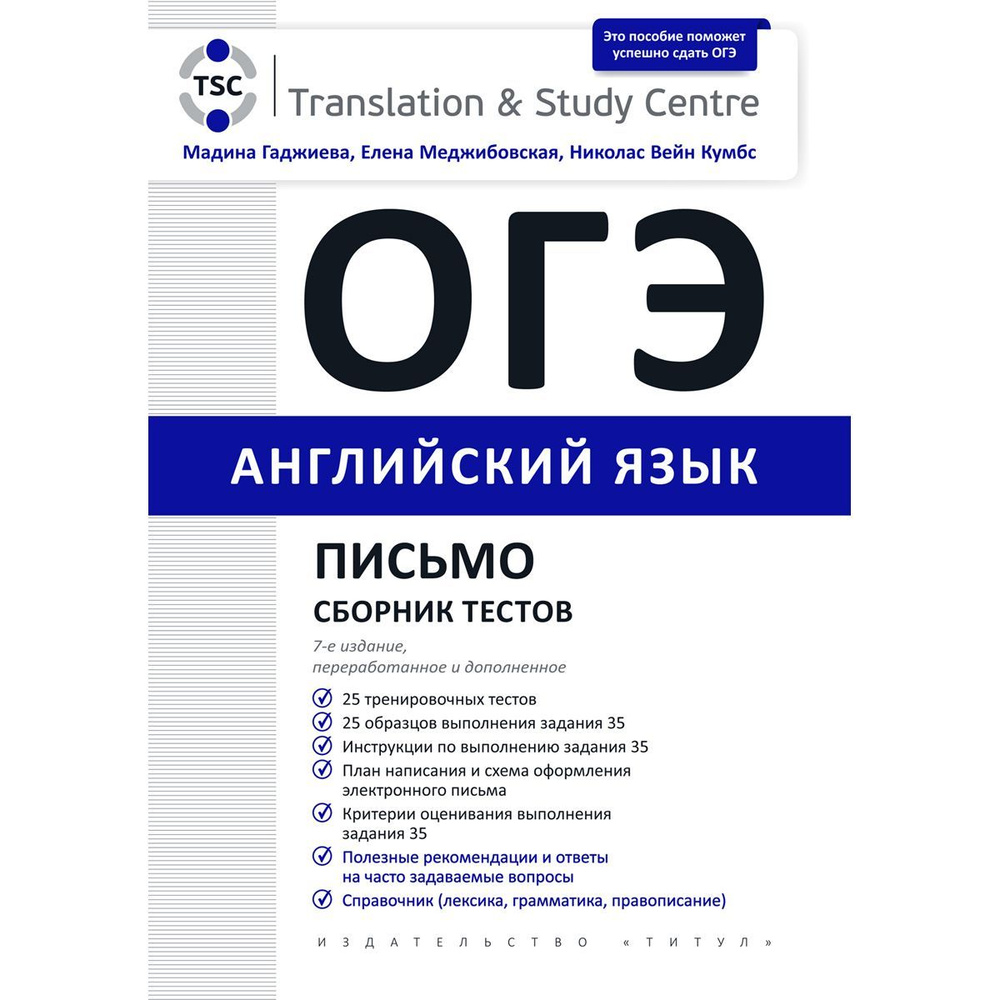 Это пособие поможет успешно сдать ОГЭ

TSC

Translation & Study Centre

Мадина Гаджиева, Елена Меджибовская, Николас Вейн Кумбс

ОГЭ

АНГЛИЙСКИЙ ЯЗЫК

ПИСЬМО

СБОРНИК ТЕСТОВ

7-е издание, переработанное и дополненное

25 тренировочных тестов

25 образцов выполнения задания 35

Инструкции по выполнению задания 35

План написания и схема оформления электронного письма

Критерии оценивания выполнения задания 35

Полезные рекомендации и ответы на часто задаваемые вопросы

Справочник (лексика, грамматика, правописание)

ИЗДАТЕЛЬСТВО «ТИТУЛ»